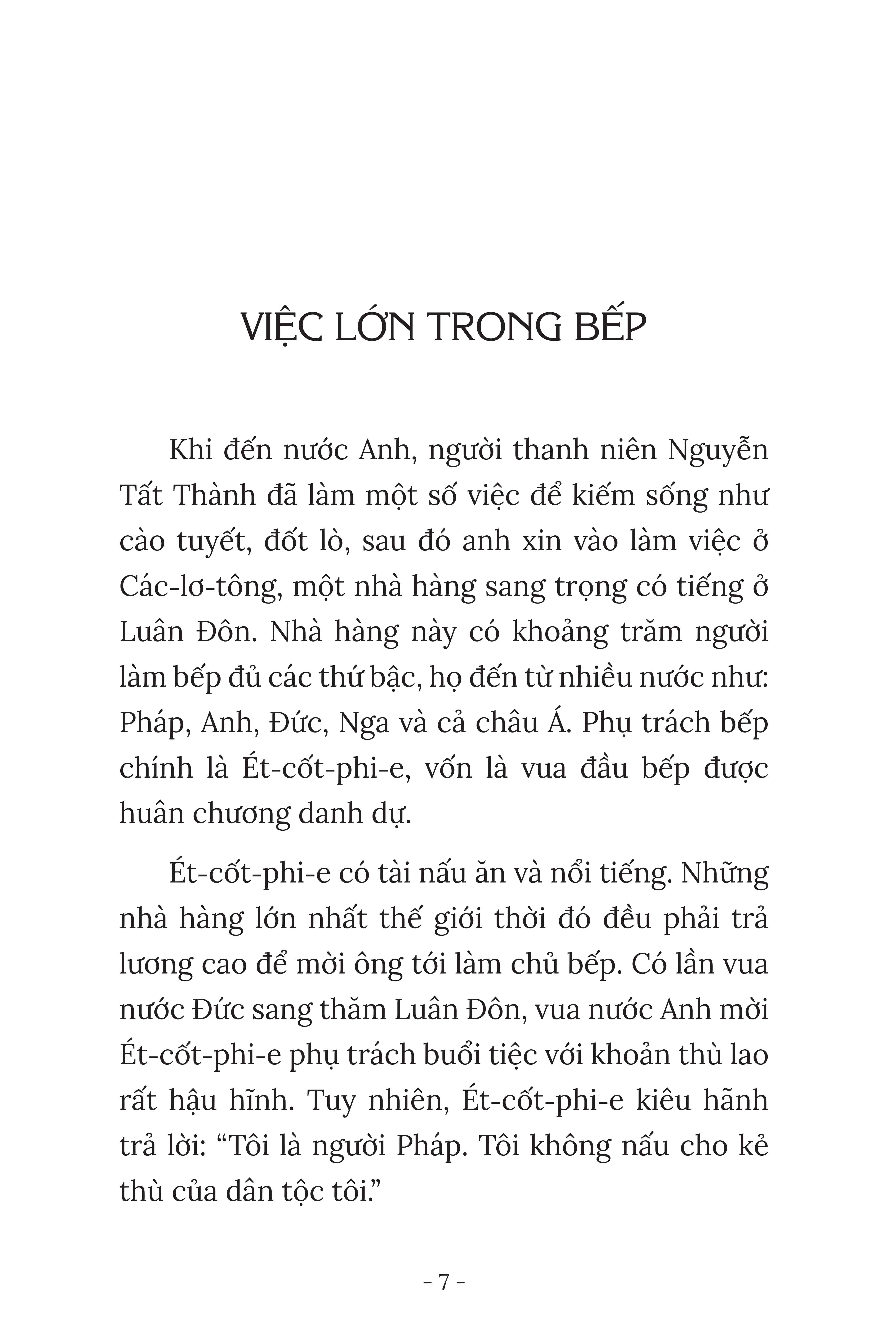 VIỆC LỚN TRONG BẾP

Khi đến nước Anh, người thanh niên Nguyễn Tất Thành đã làm một số việc để kiếm sống như cào tuyết, đốt lò, sau đó anh xin vào làm việc ở Các-lơ-tông, một nhà hàng sang trọng có tiếng ở Luân Đôn. Nhà hàng này có khoảng trăm người làm bếp đủ các thứ bậc, họ đến từ nhiều nước như: Pháp, Anh, Đức, Nga và cả châu Á. Phụ trách bếp chính là Ét-cốt-phi-e, vốn là vua đầu bếp được huân chương danh dự.

Ét-cốt-phi-e có tài nấu ăn và nổi tiếng. Những nhà hàng lớn nhất thế giới thời đó đều phải trả lương cao để mời ông tới làm chủ bếp. Có lần vua nước Đức sang thăm Luân Đôn, vua nước Anh mời Ét-cốt-phi-e phụ trách buổi tiệc với khoản thù lao rất hậu hĩnh. Tuy nhiên, Ét-cốt-phi-e kiêu hãnh trả lời: “Tôi là người Pháp. Tôi không nấu cho kẻ thù của dân tộc tôi.”

- 7 -